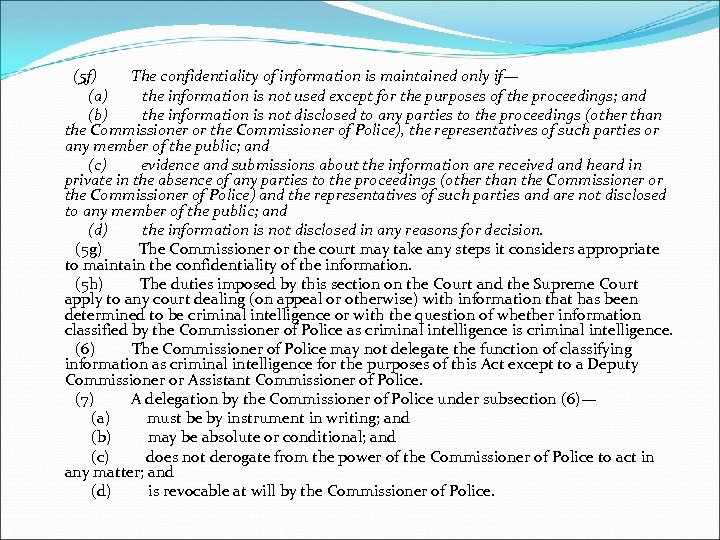 (5f) The confidentiality of information is maintained only if—

(a) the information is not used except for the purposes of the proceedings; and

(b) the information is not disclosed to any parties to the proceedings (other than the Commissioner or the Commissioner of Police), the representatives of such parties or any member of the public; and

(c) evidence and submissions about the information are received and heard in private in the absence of any parties to the proceedings (other than the Commissioner or the Commissioner of Police) and the representatives of such parties and are not disclosed to any member of the public; and

(d) the information is not disclosed in any reasons for decision.

(5g) The Commissioner or the court may take any steps it considers appropriate to maintain the confidentiality of the information.

(5h) The duties imposed by this section on the Court and the Supreme Court apply to any court dealing (on appeal or otherwise) with information that has been determined to be criminal intelligence or with the question of whether information classified by the Commissioner of Police as criminal intelligence is criminal intelligence.

(6) The Commissioner of Police may not delegate the function of classifying information as criminal intelligence for the purposes of this Act except to a Deputy Commissioner or Assistant Commissioner of Police.

(7) A delegation by the Commissioner of Police under subsection (6)—

(a) must be by instrument in writing; and

(b) may be absolute or conditional; and

(c) does not derogate from the power of the Commissioner of Police to act in any matter; and

(d) is revocable at will by the Commissioner of Police.